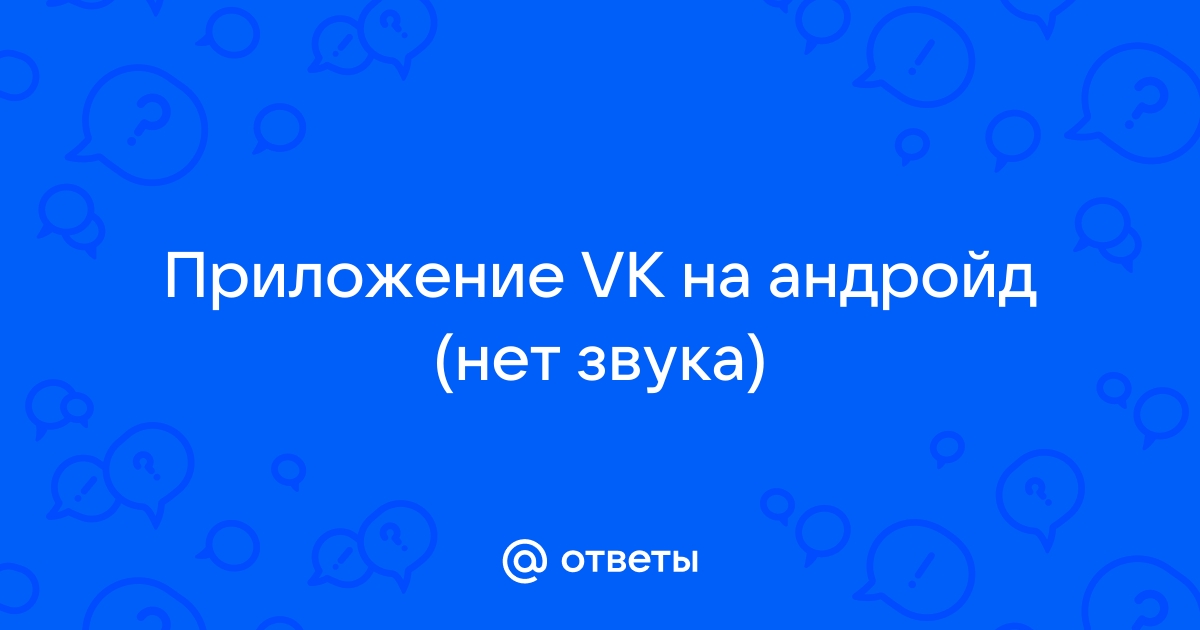 Приложение VK на андройд (нет звука)

@ ответы